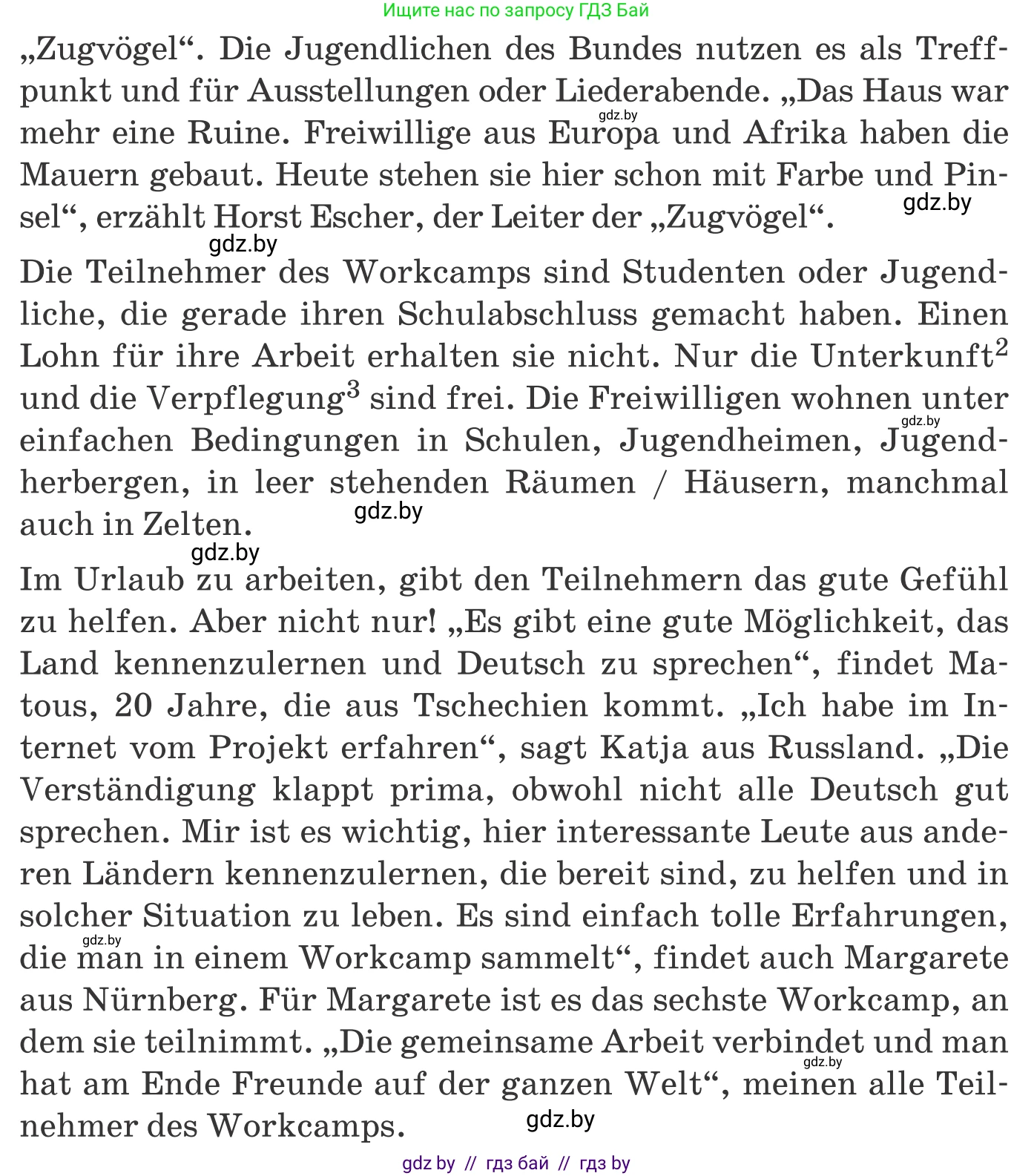 Ищите нас по запросу ГДЗ Бай

„Zugvögel“. Die Jugendlichen des Bundes nutzen es als Treffpunkt und für Ausstellungen oder Liederabende. „Das Haus war mehr eine Ruine. Freiwillige aus Europa und Afrika haben die Mauern gebaut. Heute stehen sie hier schon mit Farbe und Pinsel“, erzählt Horst Escher, der Leiter der „Zugvögel“.

gdz.by gdz.by gdz.by

Die Teilnehmer des Workcamps sind Studenten oder Jugendliche, die gerade ihren Schulabschluss gemacht haben. Einen Lohn für ihre Arbeit erhalten sie nicht. Nur die Unterkunft$^2$ und die Verpflegung$^3$ sind frei. Die Freiwilligen wohnen unter einfachen Bedingungen in Schulen, Jugendheimen, Jugendherbergen, in leer stehenden Räumen / Häusern, manchmal auch in Zelten.

gdz.by gdz.by gdz.by

Im Urlaub zu arbeiten, gibt den Teilnehmern das gute Gefühl zu helfen. Aber nicht nur! „Es gibt eine gute Möglichkeit, das Land kennenzulernen und Deutsch zu sprechen“, findet Matous, 20 Jahre, die aus Tschechien kommt. „Ich habe im Internet vom Projekt erfahren“, sagt Katja aus Russland. „Die Verständigung klappt prima, obwohl nicht alle Deutsch gut sprechen. Mir ist es wichtig, hier interessante Leute aus anderen Ländern kennenzulernen, die bereit sind, zu helfen und in solcher Situation zu leben. Es sind einfach tolle Erfahrungen, die man in einem Workcamp sammelt“, findet auch Margarete aus Nürnberg. Für Margarete ist es das sechste Workcamp, an dem sie teilnimmt. „Die gemeinsame Arbeit verbindet und man hat am Ende Freunde auf der ganzen Welt“, meinen alle Teilnehmer des Workcamps.

gdz.by gdz.by gdz.by

gdz by // гдз бай // гдз by